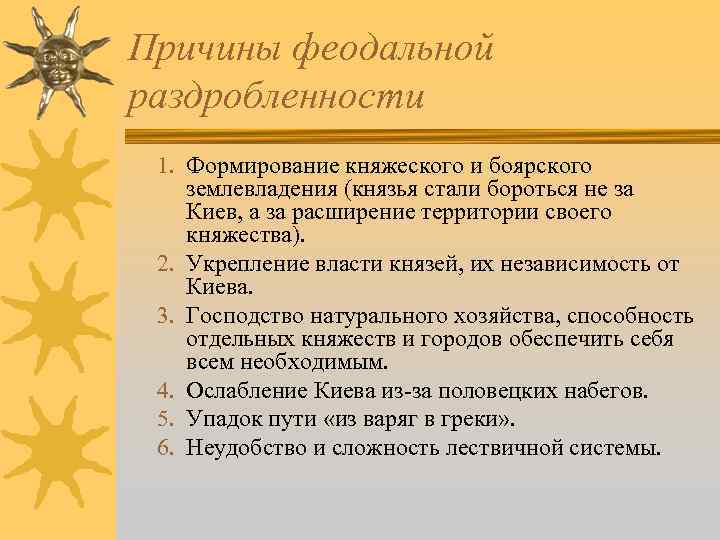 Причины феодальной раздробленности

1. Формирование княжеского и боярского землевладения (князья стали бороться не за Киев, а за расширение территории своего княжества).
2. Укрепление власти князей, их независимость от Киева.
3. Господство натурального хозяйства, способность отдельных княжеств и городов обеспечить себя всем необходимым.
4. Ослабление Киева из-за половецких набегов.
5. Упадок пути «из варяг в греки».
6. Неудобство и сложность лествичной системы.